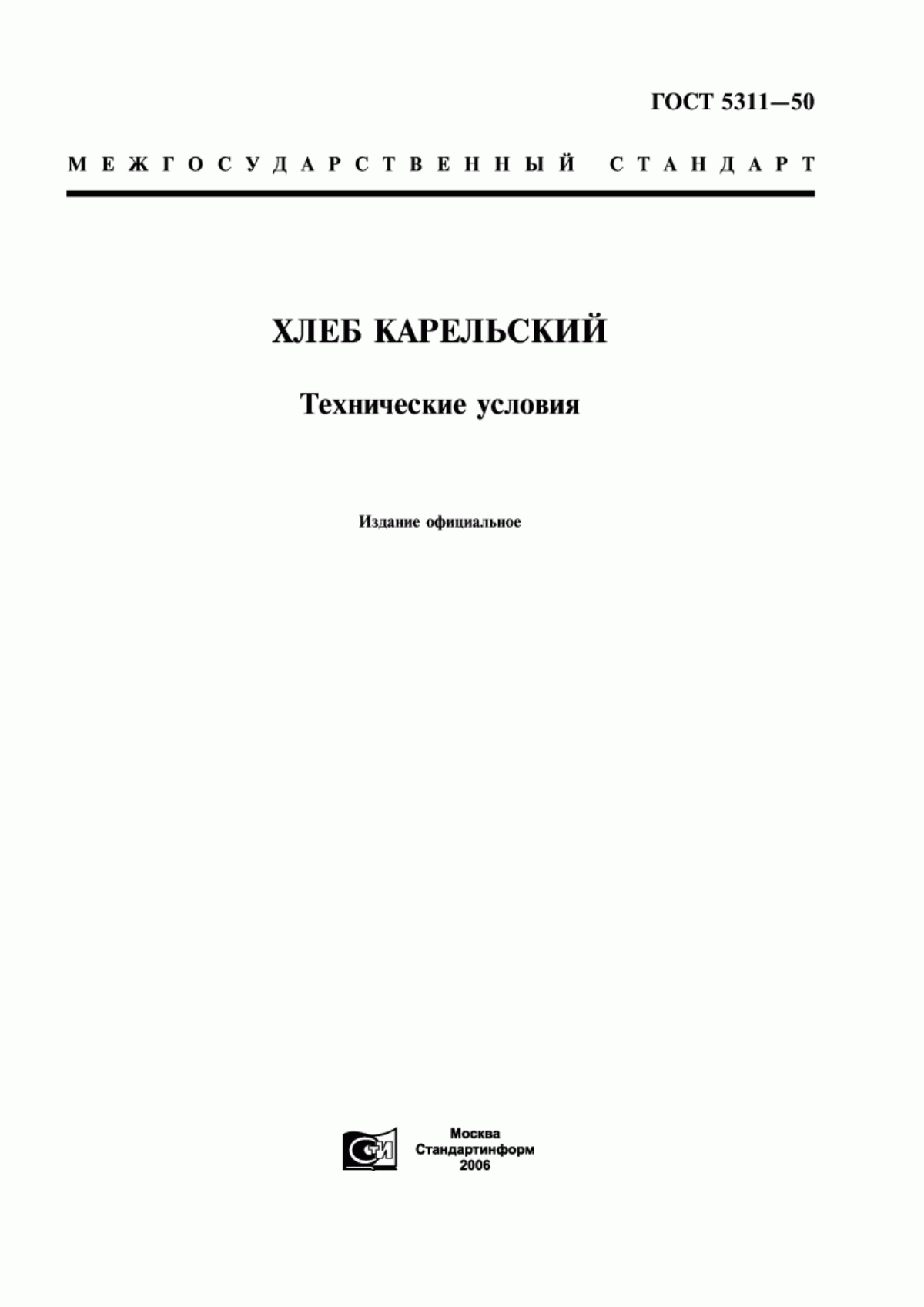 ГОСТ 5311—50

МЕЖГОСУДАРСТВЕННЫЙ СТАНДАРТ

ХЛЕБ КАРЕЛЬСКИЙ

Технические условия

Издание официальное

СТИ

Москва
Стандартинформ
2006